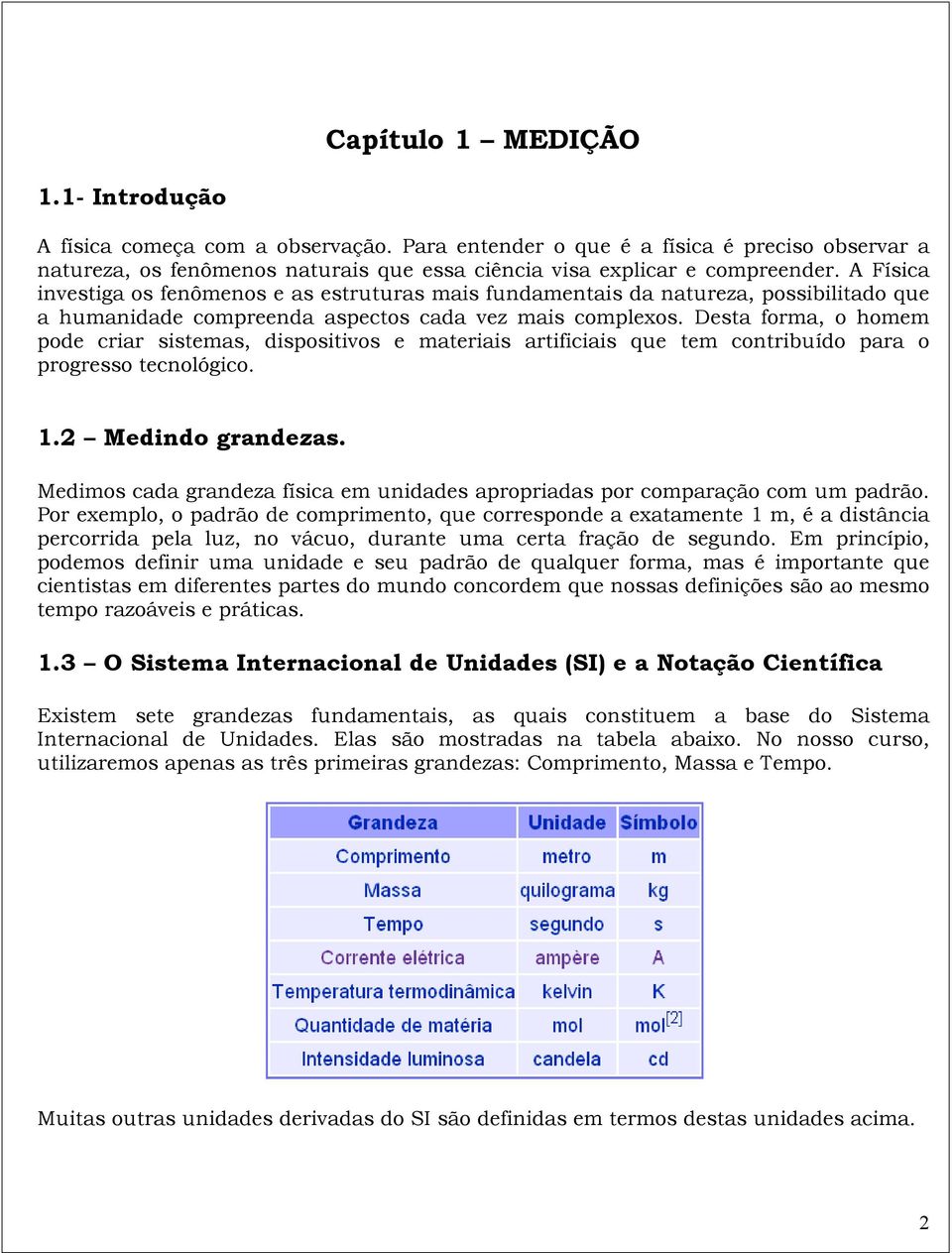 Capítulo 1 – MEDIÇÃO

1.1- Introdução

A física começa com a observação. Para entender o que é a física é preciso observar a natureza, os fenômenos naturais que essa ciência visa explicar e compreender. A Física investiga os fenômenos e as estruturas mais fundamentais da natureza, possibilitado que a humanidade compreenda aspectos cada vez mais complexos. Desta forma, o homem pode criar sistemas, dispositivos e materiais artificiais que tem contribuído para o progresso tecnológico.

1.2 – Medindo grandezas.

Medimos cada grandeza física em unidades apropriadas por comparação com um padrão. Por exemplo, o padrão de comprimento, que corresponde a exatamente 1 m, é a distância percorrida pela luz, no vácuo, durante uma certa fração de segundo. Em princípio, podemos definir uma unidade e seu padrão de qualquer forma, mas é importante que cientistas em diferentes partes do mundo concordem que nossas definições são ao mesmo tempo razoáveis e práticas.

1.3 – O Sistema Internacional de Unidades (SI) e a Notação Científica

Existem sete grandezas fundamentais, as quais constituem a base do Sistema Internacional de Unidades. Elas são mostradas na tabela abaixo. No nosso curso, utilizaremos apenas as três primeiras grandezas: Comprimento, Massa e Tempo.

| Grandeza | Unidade | Símbolo |
|---|---|---|
| Comprimento | metro | m |
| Massa | quilograma | kg |
| Tempo | segundo | s |
| Corrente elétrica | ampère | A |
| Temperatura termodinâmica | kelvin | K |
| Quantidade de matéria | mol | mol[2] |
| Intensidade luminosa | candela | cd |

Muitas outras unidades derivadas do SI são definidas em termos destas unidades acima.

2